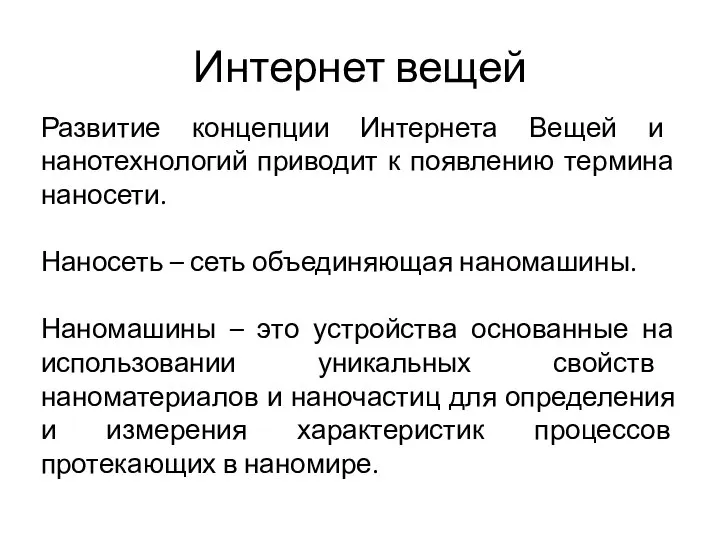 Интернет вещей

Развитие концепции Интернета Вещей и нанотехнологий приводит к появлению термина наносети.

Наносеть – сеть объединяющая наномашины.

Наномашины – это устройства основанные на использовании уникальных свойств наноматериалов и наночастиц для определения и измерения характеристик процессов протекающих в наномире.